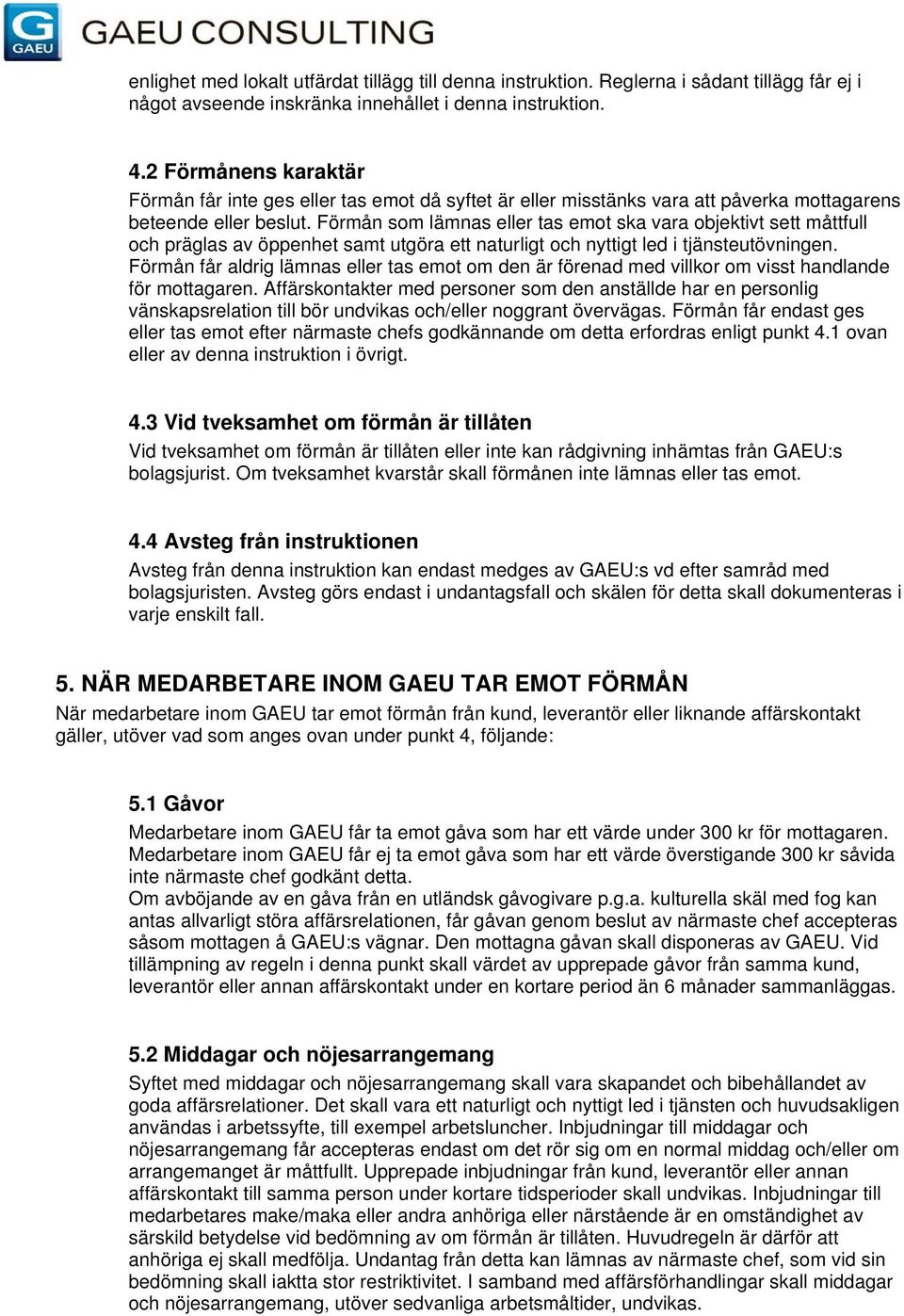 G GAEU
GAEU CONSULTING

enlighet med lokalt utfärdat tillägg till denna instruktion. Reglerna i sådant tillägg får ej i något avseende inskränka innehållet i denna instruktion.

4.2 Förmånens karaktär
Förmån får inte ges eller tas emot då syftet är eller misstänks vara att påverka mottagarens beteende eller beslut. Förmån som lämnas eller tas emot ska vara objektivt sett måttfull och präglas av öppenhet samt utgöra ett naturligt och nyttigt led i tjänsteutövningen. Förmån får aldrig lämnas eller tas emot om den är förenad med villkor om visst handlande för mottagaren. Affärskontakter med personer som den anställde har en personlig vänskapsrelation till bör undvikas och/eller noggrant övervägas. Förmån får endast ges eller tas emot efter närmaste chefs godkännande om detta erfordras enligt punkt 4.1 ovan eller av denna instruktion i övrigt.

4.3 Vid tveksamhet om förmån är tillåten
Vid tveksamhet om förmån är tillåten eller inte kan rådgivning inhämtas från GAEU:s bolagsjurist. Om tveksamhet kvarstår skall förmånen inte lämnas eller tas emot.

4.4 Avsteg från instruktionen
Avsteg från denna instruktion kan endast medges av GAEU:s vd efter samråd med bolagsjuristen. Avsteg görs endast i undantagsfall och skälen för detta skall dokumenteras i varje enskilt fall.

5. NÄR MEDARBETARE INOM GAEU TAR EMOT FÖRMÅN
När medarbetare inom GAEU tar emot förmån från kund, leverantör eller liknande affärskontakt gäller, utöver vad som anges ovan under punkt 4, följande:

5.1 Gåvor
Medarbetare inom GAEU får ta emot gåva som har ett värde under 300 kr för mottagaren. Medarbetare inom GAEU får ej ta emot gåva som har ett värde överstigande 300 kr såvida inte närmaste chef godkänt detta.
Om avböjande av en gåva från en utländsk gåvogivare p.g.a. kulturella skäl med fog kan antas allvarligt störa affärsrelationen, får gåvan genom beslut av närmaste chef accepteras såsom mottagen å GAEU:s vägnar. Den mottagna gåvan skall disponeras av GAEU. Vid tillämpning av regeln i denna punkt skall värdet av upprepade gåvor från samma kund, leverantör eller annan affärskontakt under en kortare period än 6 månader sammanläggas.

5.2 Middagar och nöjesarrangemang
Syftet med middagar och nöjesarrangemang skall vara skapandet och bibehållandet av goda affärsrelationer. Det skall vara ett naturligt och nyttigt led i tjänsten och huvudsakligen användas i arbetssyfte, till exempel arbetsluncher. Inbjudningar till middagar och nöjesarrangemang får accepteras endast om det rör sig om en normal middag och/eller om arrangemanget är måttfullt. Upprepade inbjudningar från kund, leverantör eller annan affärskontakt till samma person under kortare tidsperioder skall undvikas. Inbjudningar till medarbetares make/maka eller andra anhöriga eller närstående är en omständighet av särskild betydelse vid bedömning av om förmån är tillåten. Huvudregeln är därför att anhöriga ej skall medfölja. Undantag från detta kan lämnas av närmaste chef, som vid sin bedömning skall iaktta stor restriktivitet. I samband med affärsförhandlingar skall middagar och nöjesarrangemang, utöver sedvanliga arbetsmåltider, undvikas.